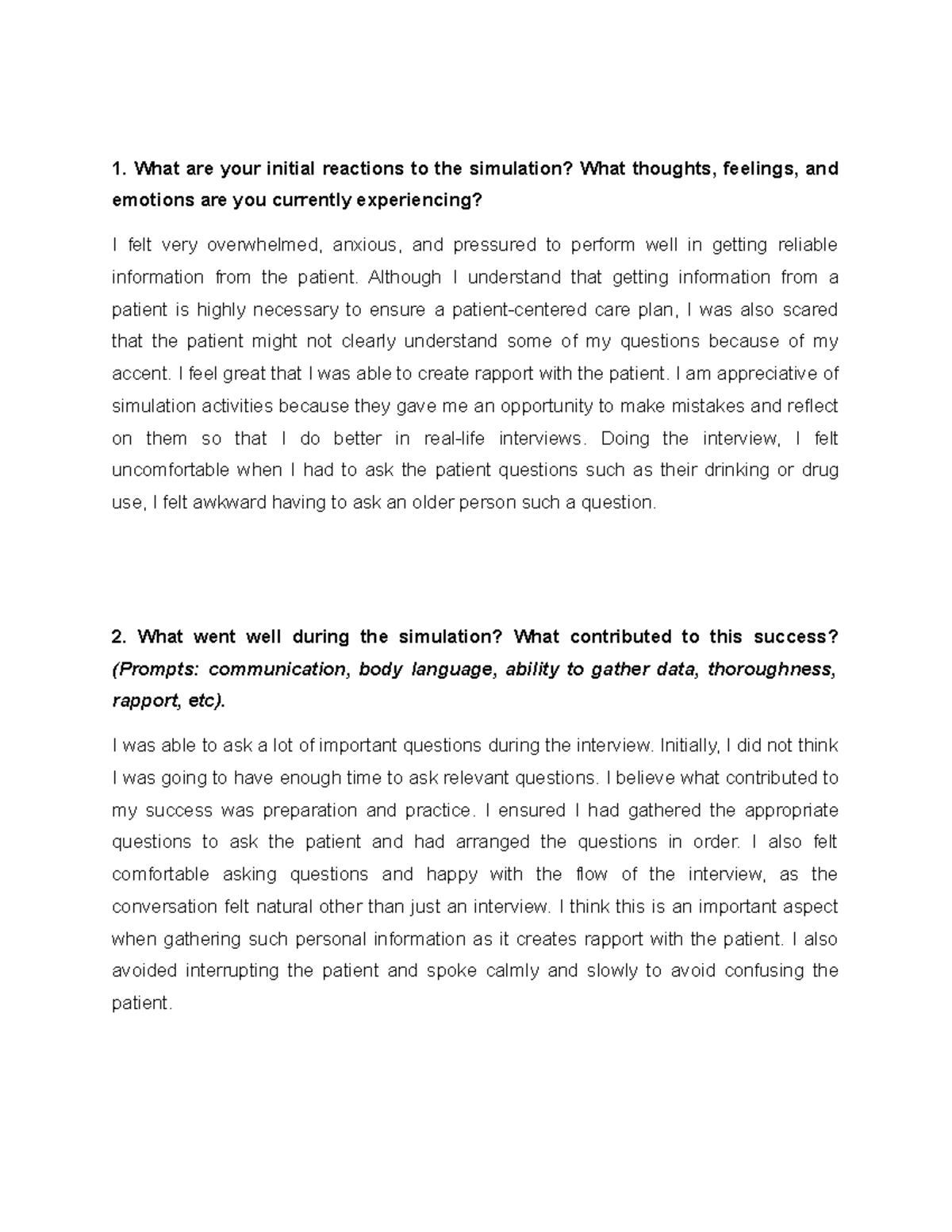 1. What are your initial reactions to the simulation? What thoughts, feelings, and emotions are you currently experiencing?

I felt very overwhelmed, anxious, and pressured to perform well in getting reliable information from the patient. Although I understand that getting information from a patient is highly necessary to ensure a patient-centered care plan, I was also scared that the patient might not clearly understand some of my questions because of my accent. I feel great that I was able to create rapport with the patient. I am appreciative of simulation activities because they gave me an opportunity to make mistakes and reflect on them so that I do better in real-life interviews. Doing the interview, I felt uncomfortable when I had to ask the patient questions such as their drinking or drug use, I felt awkward having to ask an older person such a question.

2. What went well during the simulation? What contributed to this success? (Prompts: communication, body language, ability to gather data, thoroughness, rapport, etc).

I was able to ask a lot of important questions during the interview. Initially, I did not think I was going to have enough time to ask relevant questions. I believe what contributed to my success was preparation and practice. I ensured I had gathered the appropriate questions to ask the patient and had arranged the questions in order. I also felt comfortable asking questions and happy with the flow of the interview, as the conversation felt natural other than just an interview. I think this is an important aspect when gathering such personal information as it creates rapport with the patient. I also avoided interrupting the patient and spoke calmly and slowly to avoid confusing the patient.